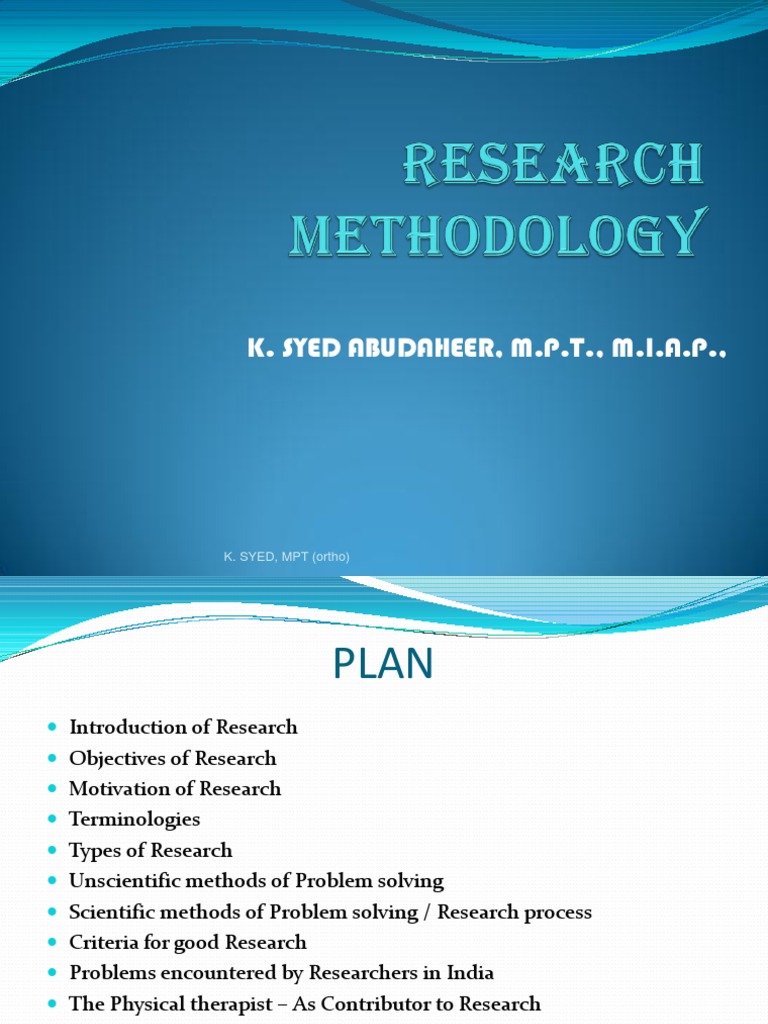 RESEARCH METHODOLOGY

K. SYED ABUDAHEER, M.P.T., M.I.A.P.,

K. SYED, MPT (ortho)

PLAN

• Introduction of Research
• Objectives of Research
• Motivation of Research
• Terminologies
• Types of Research
• Unscientific methods of Problem solving
• Scientific methods of Problem solving / Research process
• Criteria for good Research
• Problems encountered by Researchers in India
• The Physical therapist – As Contributor to Research